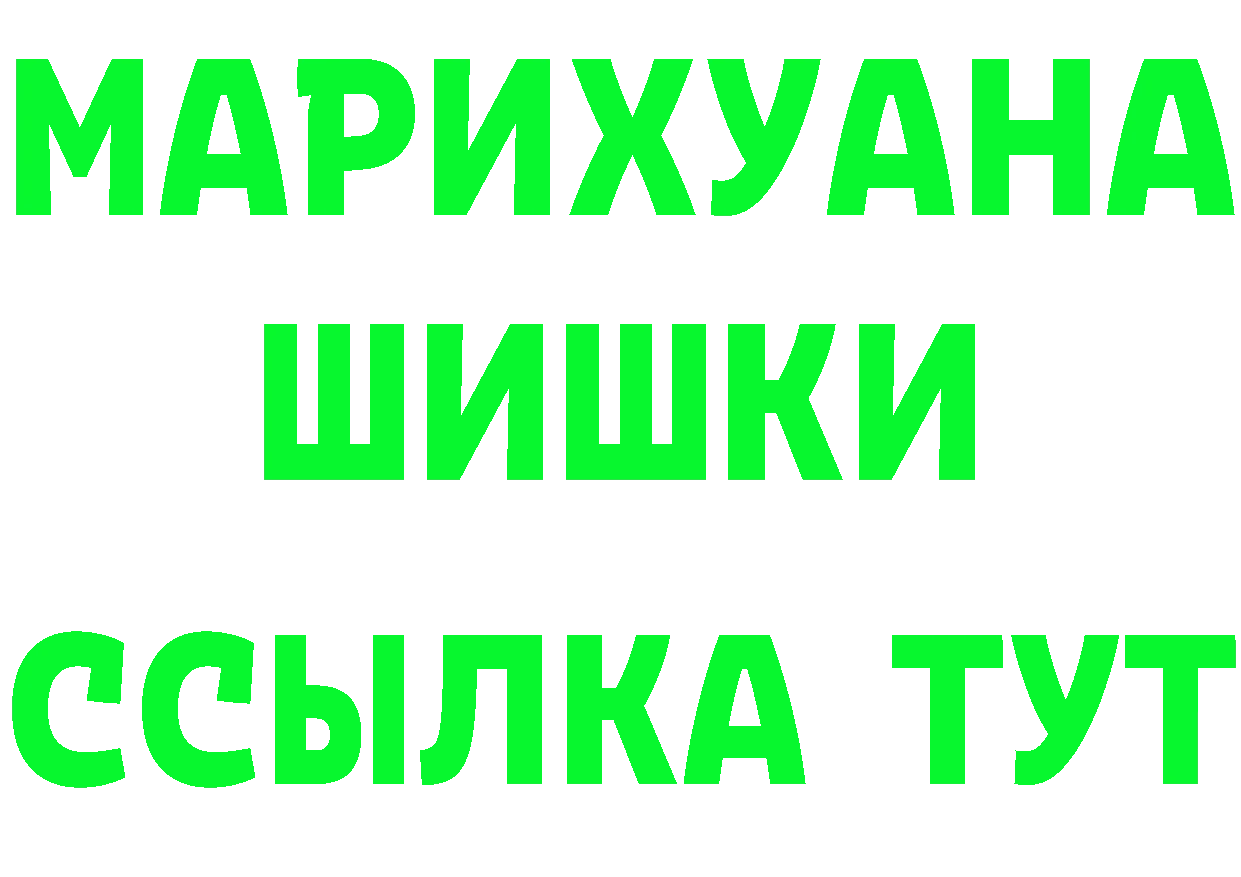 МАРИХУАНА
ШИШКИ
ССЫЛКА ТУТ